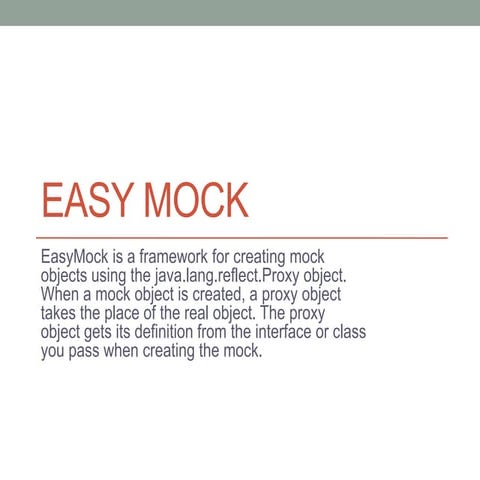 EASY MOCK

EasyMock is a framework for creating mock objects using the java.lang.reflect.Proxy object. When a mock object is created, a proxy object takes the place of the real object. The proxy object gets its definition from the interface or class you pass when creating the mock.